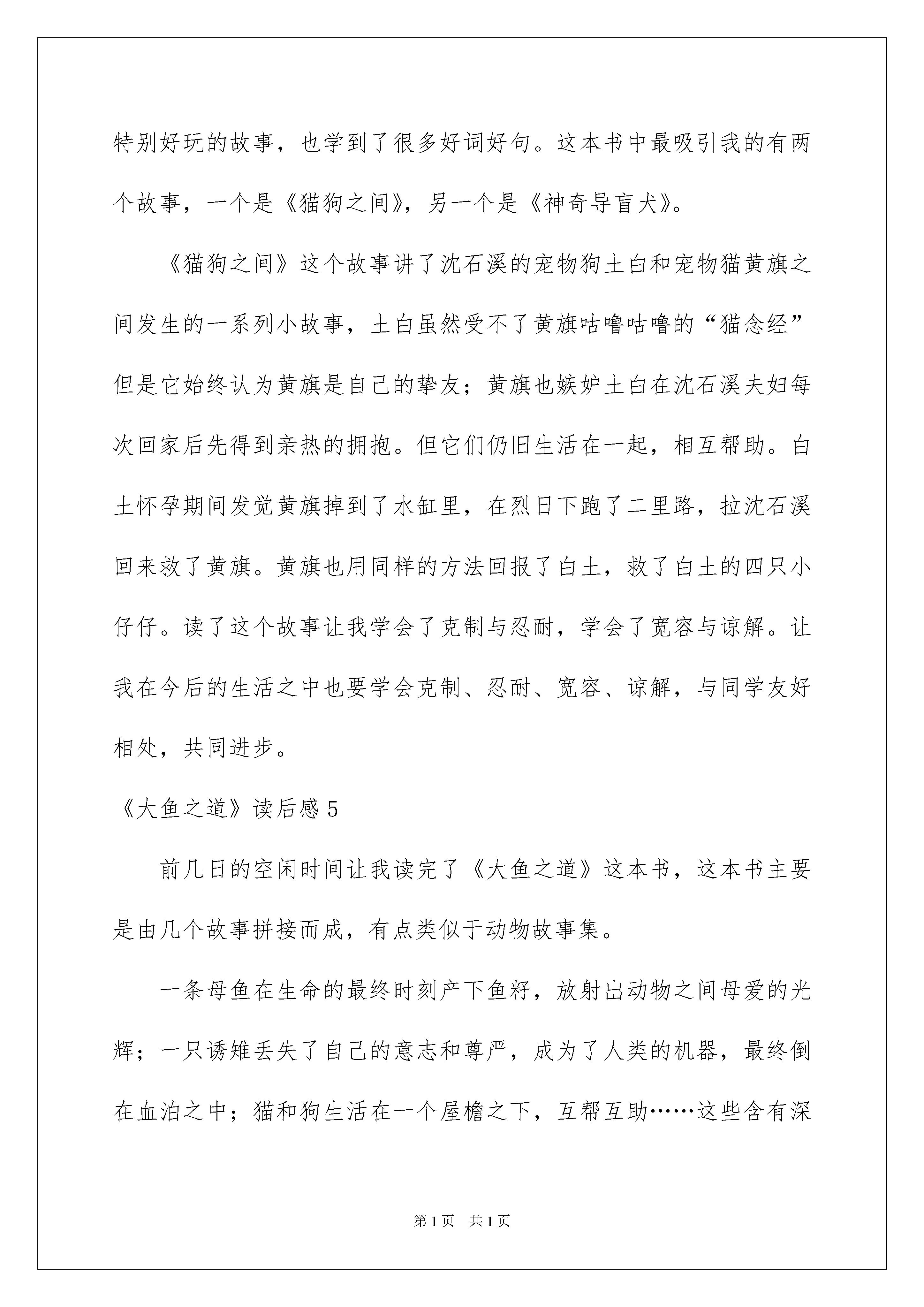 特别好玩的故事，也学到了很多好词好句。这本书中最吸引我的有两个故事，一个是《猫狗之间》，另一个是《神奇导盲犬》。

《猫狗之间》这个故事讲了沈石溪的宠物狗土白和宠物猫黄旗之间发生的一系列小故事，土白虽然受不了黄旗咕噜咕噜的“猫念经”但是它始终认为黄旗是自己的挚友；黄旗也嫉妒土白在沈石溪夫妇每次回家后先得到亲热的拥抱。但它们仍旧生活在一起，相互帮助。白土怀孕期间发觉黄旗掉到了水缸里，在烈日下跑了二里路，拉沈石溪回来救了黄旗。黄旗也用同样的方法回报了白土，救了白土的四只小仔仔。读了这个故事让我学会了克制与忍耐，学会了宽容与谅解。让我在今后的生活之中也要学会克制、忍耐、宽容、谅解，与同学友好相处，共同进步。

《大鱼之道》读后感5

前几日的空闲时间让我读完了《大鱼之道》这本书，这本书主要是由几个故事拼接而成，有点类似于动物故事集。

一条母鱼在生命的最终时刻产下鱼籽，放射出动物之间母爱的光辉；一只诱雉丢失了自己的意志和尊严，成为了人类的机器，最终倒在血泊之中；猫和狗生活在一个屋檐之下，互帮互助……这些含有深

第1页 共1页